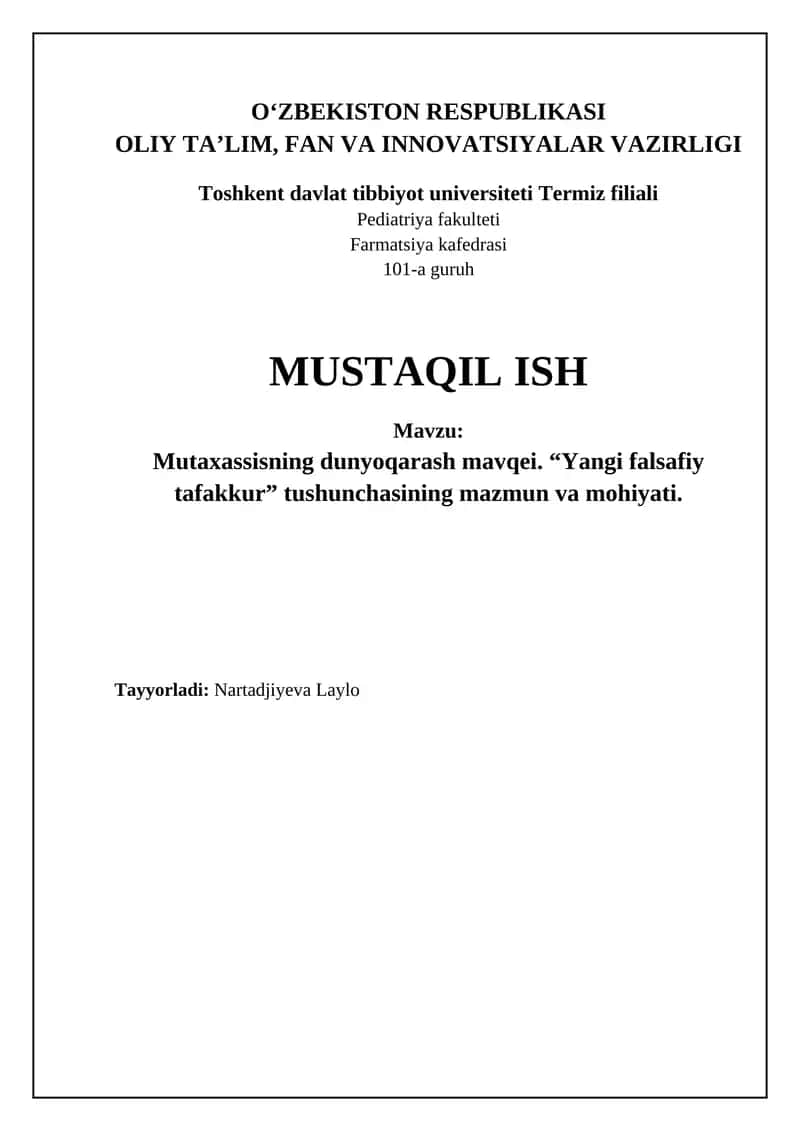 O‘ZBEKISTON RESPUBLIKASI
OLIY TA’LIM, FAN VA INNOVATSIYALAR VAZIRLIGI

Toshkent davlat tibbiyot universiteti Termiz filiali
Pediatriya fakulteti
Farmatsiya kafedrasi
101-a guruh

MUSTAQIL ISH

Mavzu:
Mutaxassisning dunyoqarash mavqei. “Yangi falsafiy tafakkur” tushunchasining mazmun va mohiyati.

Tayyorladi: Nartadjiyeva Laylo